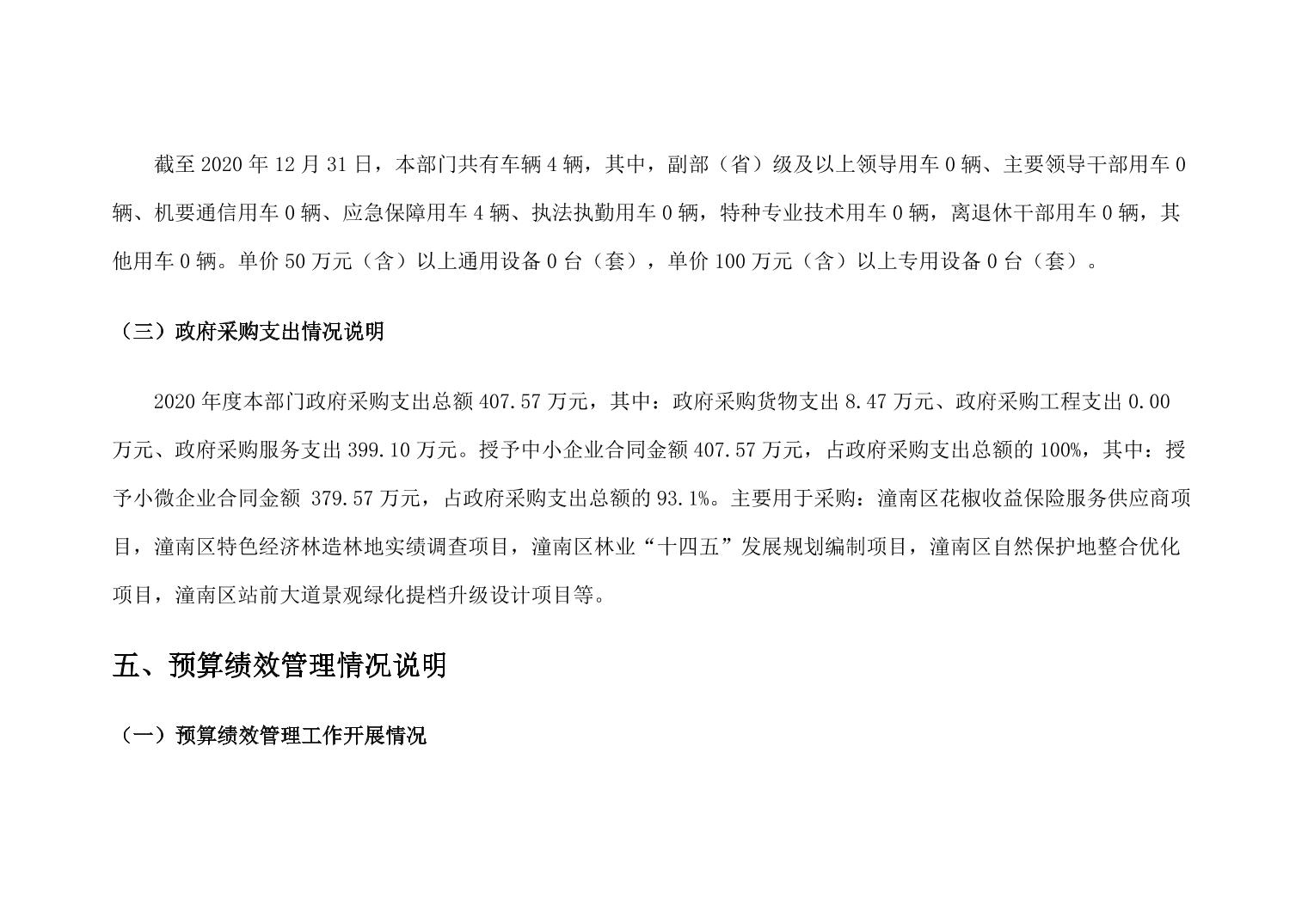 截至 2020 年 12 月 31 日，本部门共有车辆 4 辆，其中，副部（省）级及以上领导用车 0 辆、主要领导干部用车 0 辆、机要通信用车 0 辆、应急保障用车 4 辆、执法执勤用车 0 辆，特种专业技术用车 0 辆，离退休干部用车 0 辆，其他用车 0 辆。单价 50 万元（含）以上通用设备 0 台（套），单价 100 万元（含）以上专用设备 0 台（套）。

（三）政府采购支出情况说明

2020 年度本部门政府采购支出总额 407.57 万元，其中：政府采购货物支出 8.47 万元、政府采购工程支出 0.00 万元、政府采购服务支出 399.10 万元。授予中小企业合同金额 407.57 万元，占政府采购支出总额的 100%，其中：授予小微企业合同金额 379.57 万元，占政府采购支出总额的 93.1%。主要用于采购：潼南区花椒收益保险服务供应商项目，潼南区特色经济林造林地实绩调查项目，潼南区林业“十四五”发展规划编制项目，潼南区自然保护地整合优化项目，潼南区站前大道景观绿化提档升级设计项目等。

五、预算绩效管理情况说明

（一）预算绩效管理工作开展情况